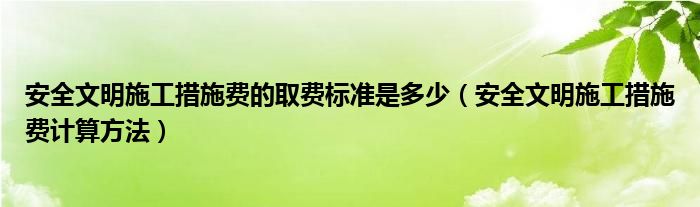 安全文明施工措施费的取费标准是多少（安全文明施工措施费计算方法）